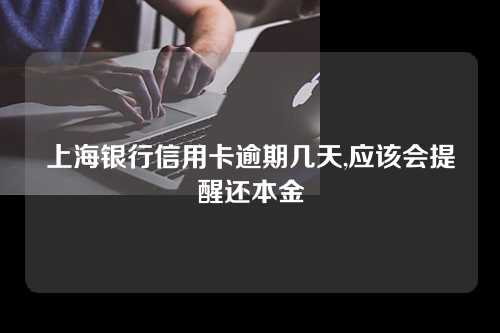 上海银行信用卡逾期几天,应该会提醒还本金